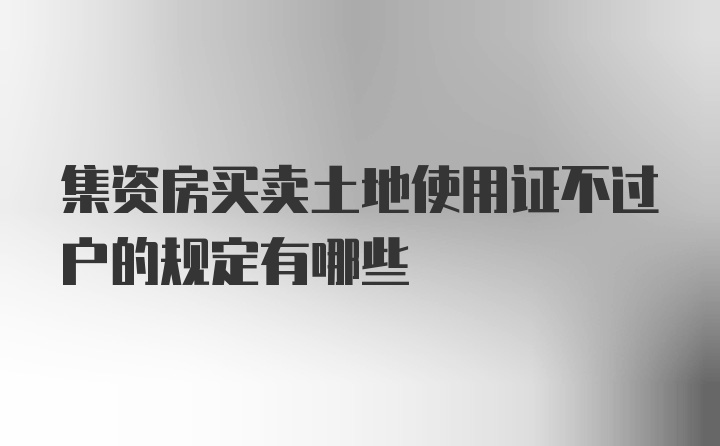 集资房买卖土地使用证不过户的规定有哪些